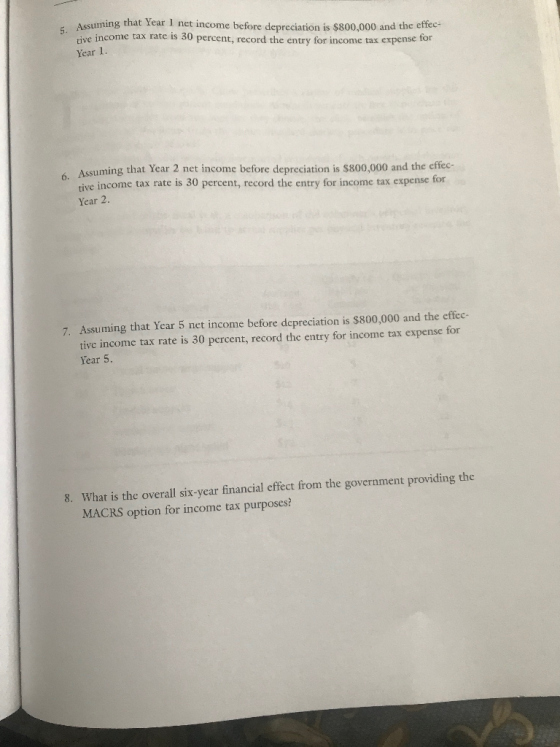 5. Assuming that Year 1 net income before depreciation is \$800,000 and the effective income tax rate is 30 percent, record the entry for income tax expense for Year 1.

6. Assuming that Year 2 net income before depreciation is \$800,000 and the effective income tax rate is 30 percent, record the entry for income tax expense for Year 2.

7. Assuming that Year 5 net income before depreciation is \$800,000 and the effective income tax rate is 30 percent, record the entry for income tax expense for Year 5.

8. What is the overall six-year financial effect from the government providing the MACRS option for income tax purposes?